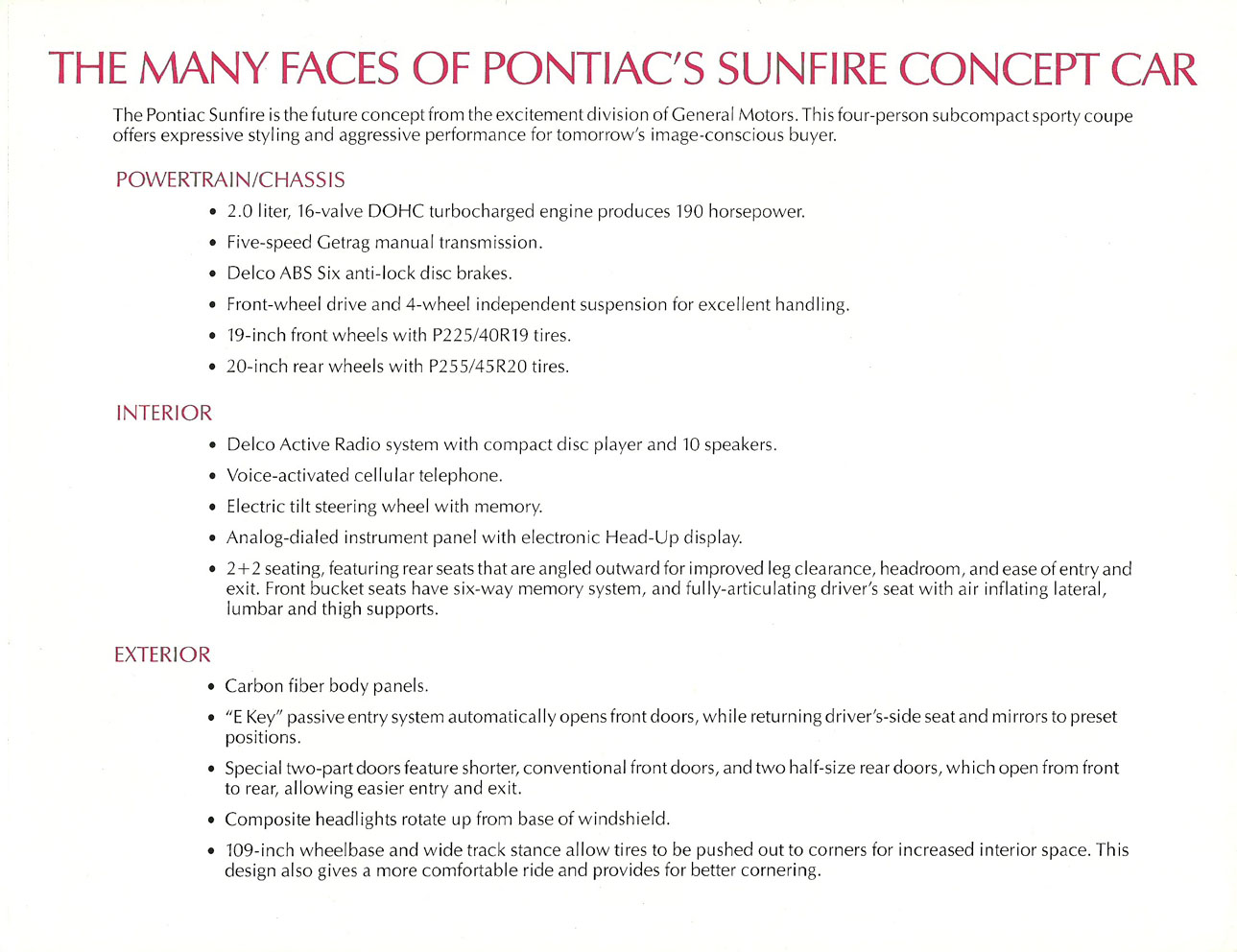 THE MANY FACES OF PONTIAC'S SUNFIRE CONCEPT CAR

The Pontiac Sunfire is the future concept from the excitement division of General Motors. This four-person subcompact sporty coupe offers expressive styling and aggressive performance for tomorrow's image-conscious buyer.

POWERTRAIN/CHASSIS

• 2.0 liter, 16-valve DOHC turbocharged engine produces 190 horsepower.

• Five-speed Getrag manual transmission.

• Delco ABS Six anti-lock disc brakes.

• Front-wheel drive and 4-wheel independent suspension for excellent handling.

• 19-inch front wheels with P225/40R19 tires.

• 20-inch rear wheels with P255/45R20 tires.

INTERIOR

• Delco Active Radio system with compact disc player and 10 speakers.

• Voice-activated cellular telephone.

• Electric tilt steering wheel with memory.

• Analog-dialed instrument panel with electronic Head-Up display.

• 2+2 seating, featuring rear seats that are angled outward for improved leg clearance, headroom, and ease of entry and exit. Front bucket seats have six-way memory system, and fully-articulating driver's seat with air inflating lateral, lumbar and thigh supports.

EXTERIOR

• Carbon fiber body panels.

• "E Key" passive entry system automatically opens front doors, while returning driver's-side seat and mirrors to preset positions.

• Special two-part doors feature shorter, conventional front doors, and two half-size rear doors, which open from front to rear, allowing easier entry and exit.

• Composite headlights rotate up from base of windshield.

• 109-inch wheelbase and wide track stance allow tires to be pushed out to corners for increased interior space. This design also gives a more comfortable ride and provides for better cornering.